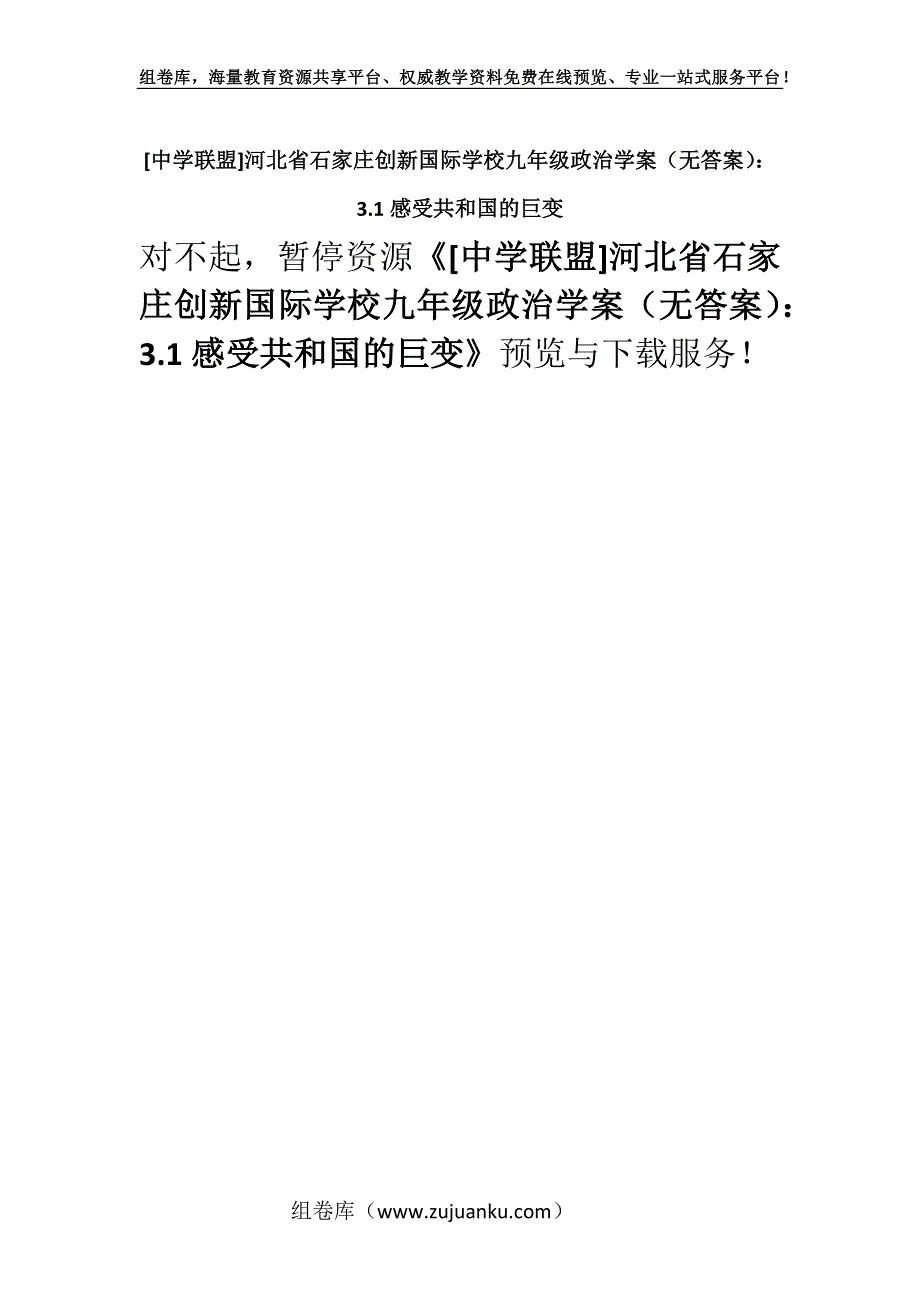 组卷库，海量教育资源共享平台、权威教学资料免费在线预览、专业一站式服务平台！

[中学联盟]河北省石家庄创新国际学校九年级政治学案（无答案）：3.1 感受共和国的巨变

对不起，暂停资源《[中学联盟]河北省石家庄创新国际学校九年级政治学案（无答案）：3.1 感受共和国的巨变》预览与下载服务！

组卷库（www.zujuanku.com）